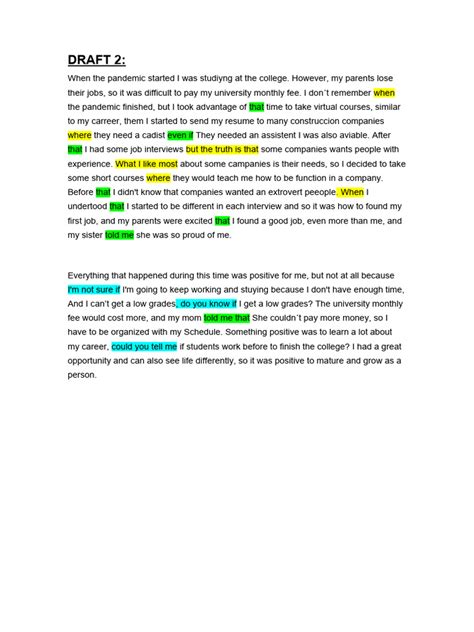 DRAFT 2:

When the pandemic started I was studiyng at the college. However, my parents lose their jobs, so it was difficult to pay my university monthly fee. I don´t remember when the pandemic finished, but I took advantage of that time to take virtual courses, similar to my carreer, them I started to send my resume to many construccion companies where they need a cadist even if They needed an assistent I was also aviable. After that I had some job interviews but the truth is that some companies wants people with experience. What I like most about some campanies is their needs, so I decided to take some short courses where they would teach me how to be function in a company. Before that I didn't know that companies wanted an extrovert peeople. When I undertood that I started to be different in each interview and so it was how to found my first job, and my parents were excited that I found a good job, even more than me, and my sister told me she was so proud of me.

Everything that happened during this time was positive for me, but not at all because I'm not sure if I'm going to keep working and stuying because I don't have enough time, And I can't get a low grades, do you know if I get a low grades? The university monthly fee would cost more, and my mom told me that She couldn´t pay more money, so I have to be organized with my Schedule. Something positive was to learn a lot about my career, could you tell me if students work before to finish the college? I had a great opportunity and can also see life differently, so it was positive to mature and grow as a person.